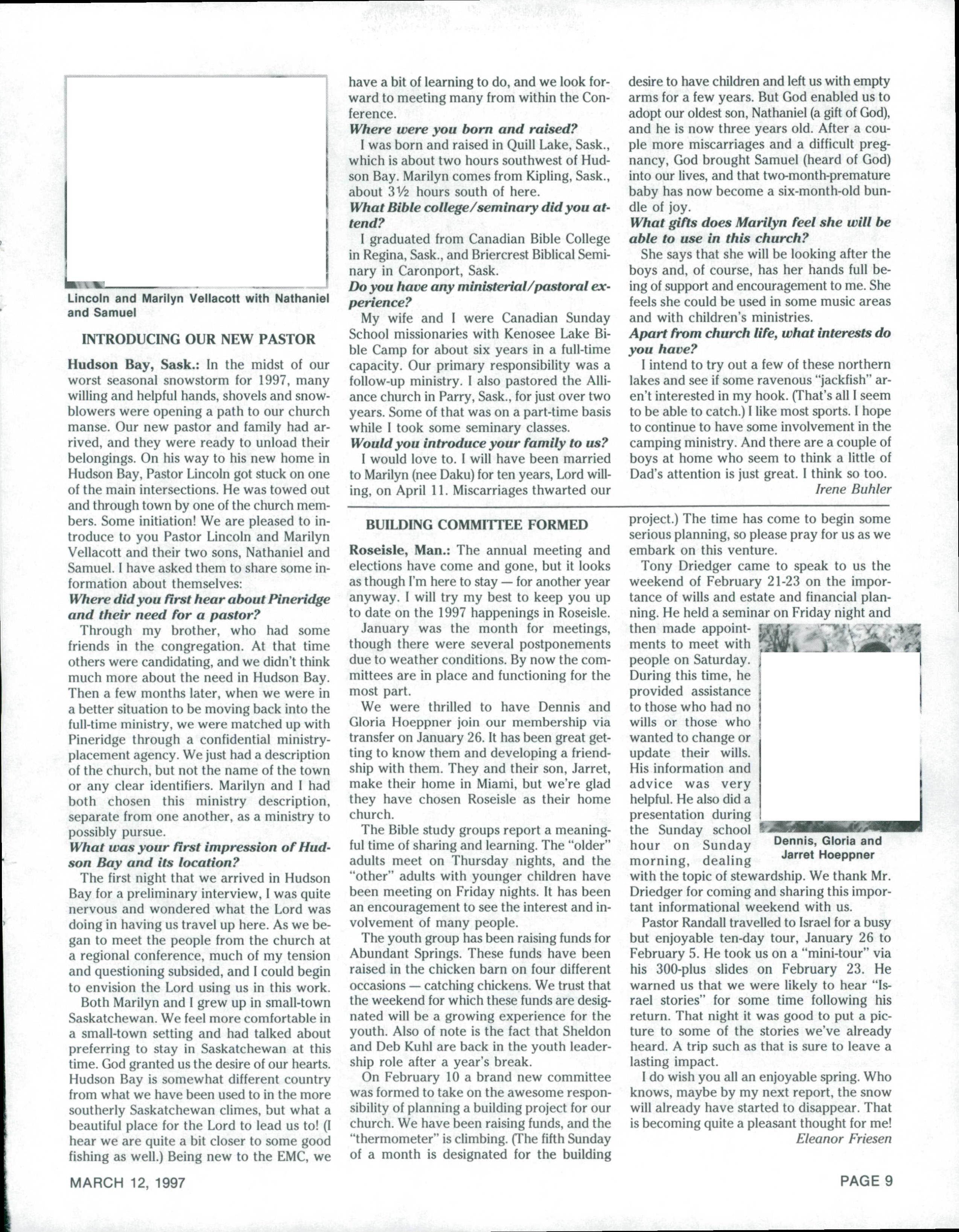 Lincoln and Marilyn Vellacott with Nathaniel and Samuel

INTRODUCING OUR NEW PASTOR

Hudson Bay, Sask.: In the midst of our worst seasonal snowstorm for 1997, many willing and helpful hands, shovels and snowblowers were opening a path to our church manse. Our new pastor and family had arrived, and they were ready to unload their belongings. On his way to his new home in Hudson Bay, Pastor Lincoln got stuck on one of the main intersections. He was towed out and through town by one of the church members. Some initiation! We are pleased to introduce to you Pastor Lincoln and Marilyn Vellacott and their two sons, Nathaniel and Samuel. I have asked them to share some information about themselves:

Where did you first hear about Pineridge and their need for a pastor?

Through my brother, who had some friends in the congregation. At that time others were candidating, and we didn't think much more about the need in Hudson Bay. Then a few months later, when we were in a better situation to be moving back into the full-time ministry, we were matched up with Pineridge through a confidential ministry-placement agency. We just had a description of the church, but not the name of the town or any clear identifiers. Marilyn and I had both chosen this ministry description, separate from one another, as a ministry to possibly pursue.

What was your first impression of Hudson Bay and its location?

The first night that we arrived in Hudson Bay for a preliminary interview, I was quite nervous and wondered what the Lord was doing in having us travel up here. As we began to meet the people from the church at a regional conference, much of my tension and questioning subsided, and I could begin to envision the Lord using us in this work.

Both Marilyn and I grew up in small-town Saskatchewan. We feel more comfortable in a small-town setting and had talked about preferring to stay in Saskatchewan at this time. God granted us the desire of our hearts. Hudson Bay is somewhat different country from what we have been used to in the more southerly Saskatchewan climes, but what a beautiful place for the Lord to lead us to! (I hear we are quite a bit closer to some good fishing as well.) Being new to the EMC, we have a bit of learning to do, and we look forward to meeting many from within the Conference.

Where were you born and raised?

I was born and raised in Quill Lake, Sask., which is about two hours southwest of Hudson Bay. Marilyn comes from Kipling, Sask., about 3½ hours south of here.

What Bible college/seminary did you attend?

I graduated from Canadian Bible College in Regina, Sask., and Briercrest Biblical Seminary in Caronport, Sask.

Do you have any ministerial/pastoral experience?

My wife and I were Canadian Sunday School missionaries with Kenosee Lake Bible Camp for about six years in a full-time capacity. Our primary responsibility was a follow-up ministry. I also pastored the Alliance church in Parry, Sask., for just over two years. Some of that was on a part-time basis while I took some seminary classes.

Would you introduce your family to us?

I would love to. I will have been married to Marilyn (nee Daku) for ten years, Lord willing, on April 11. Miscarriages thwarted our desire to have children and left us with empty arms for a few years. But God enabled us to adopt our oldest son, Nathaniel (a gift of God), and he is now three years old. After a couple more miscarriages and a difficult pregnancy, God brought Samuel (heard of God) into our lives, and that two-month-premature baby has now become a six-month-old bundle of joy.

What gifts does Marilyn feel she will be able to use in this church?

She says that she will be looking after the boys and, of course, has her hands full being of support and encouragement to me. She feels she could be used in some music areas and with children's ministries.

Apart from church life, what interests do you have?

I intend to try out a few of these northern lakes and see if some ravenous "jackfish" aren't interested in my hook. (That's all I seem to be able to catch.) I like most sports. I hope to continue to have some involvement in the camping ministry. And there are a couple of boys at home who seem to think a little of Dad's attention is just great. I think so too.

Irene Buhler

BUILDING COMMITTEE FORMED

Roseisle, Man.: The annual meeting and elections have come and gone, but it looks as though I'm here to stay — for another year anyway. I will try my best to keep you up to date on the 1997 happenings in Roseisle.

January was the month for meetings, though there were several postponements due to weather conditions. By now the committees are in place and functioning for the most part.

We were thrilled to have Dennis and Gloria Hoeppner join our membership via transfer on January 26. It has been great getting to know them and developing a friendship with them. They and their son, Jarret, make their home in Miami, but we're glad they have chosen Roseisle as their home church.

The Bible study groups report a meaningful time of sharing and learning. The "older" adults meet on Thursday nights, and the "other" adults with younger children have been meeting on Friday nights. It has been an encouragement to see the interest and involvement of many people.

The youth group has been raising funds for Abundant Springs. These funds have been raised in the chicken barn on four different occasions — catching chickens. We trust that the weekend for which these funds are designated will be a growing experience for the youth. Also of note is the fact that Sheldon and Deb Kuhl are back in the youth leadership role after a year's break.

On February 10 a brand new committee was formed to take on the awesome responsibility of planning a building project for our church. We have been raising funds, and the "thermometer" is climbing. (The fifth Sunday of a month is designated for the building project.) The time has come to begin some serious planning, so please pray for us as we embark on this venture.

Tony Driedger came to speak to us the weekend of February 21-23 on the importance of wills and estate and financial planning. He held a seminar on Friday night and then made appointments to meet with people on Saturday. During this time, he provided assistance to those who had no wills or those who wanted to change or update their wills. His information and advice was very helpful. He also did a presentation during the Sunday school hour on Sunday morning, dealing with the topic of stewardship. We thank Mr. Driedger for coming and sharing this important informational weekend with us.

Dennis, Gloria and Jarret Hoeppner

Pastor Randall travelled to Israel for a busy but enjoyable ten-day tour, January 26 to February 5. He took us on a "mini-tour" via his 300-plus slides on February 23. He warned us that we were likely to hear "Israel stories" for some time following his return. That night it was good to put a picture to some of the stories we've already heard. A trip such as that is sure to leave a lasting impact.

I do wish you all an enjoyable spring. Who knows, maybe by my next report, the snow will already have started to disappear. That is becoming quite a pleasant thought for me!

Eleanor Friesen

MARCH 12, 1997

PAGE 9